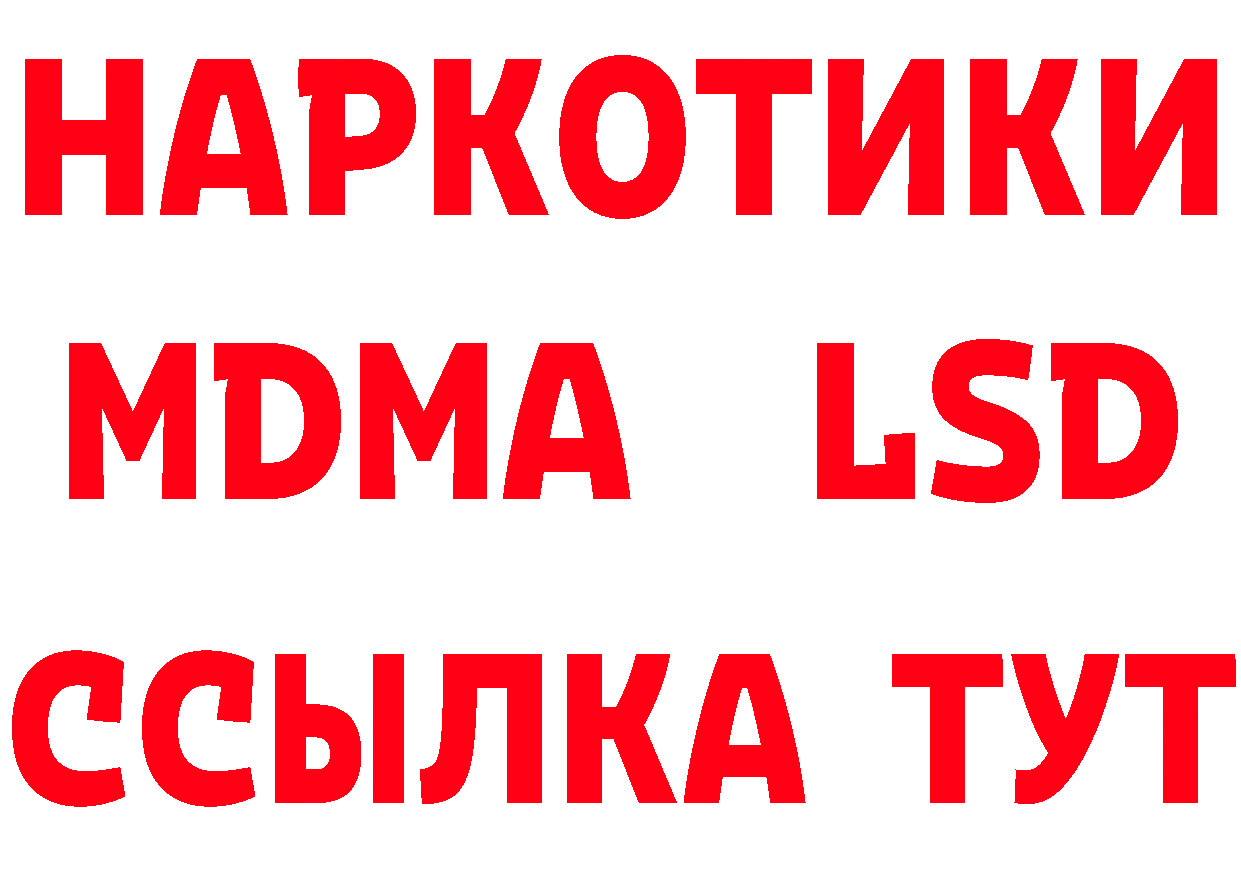 НАРКОТИКИ
MDMA LSD
ССЫЛКА ТУТ